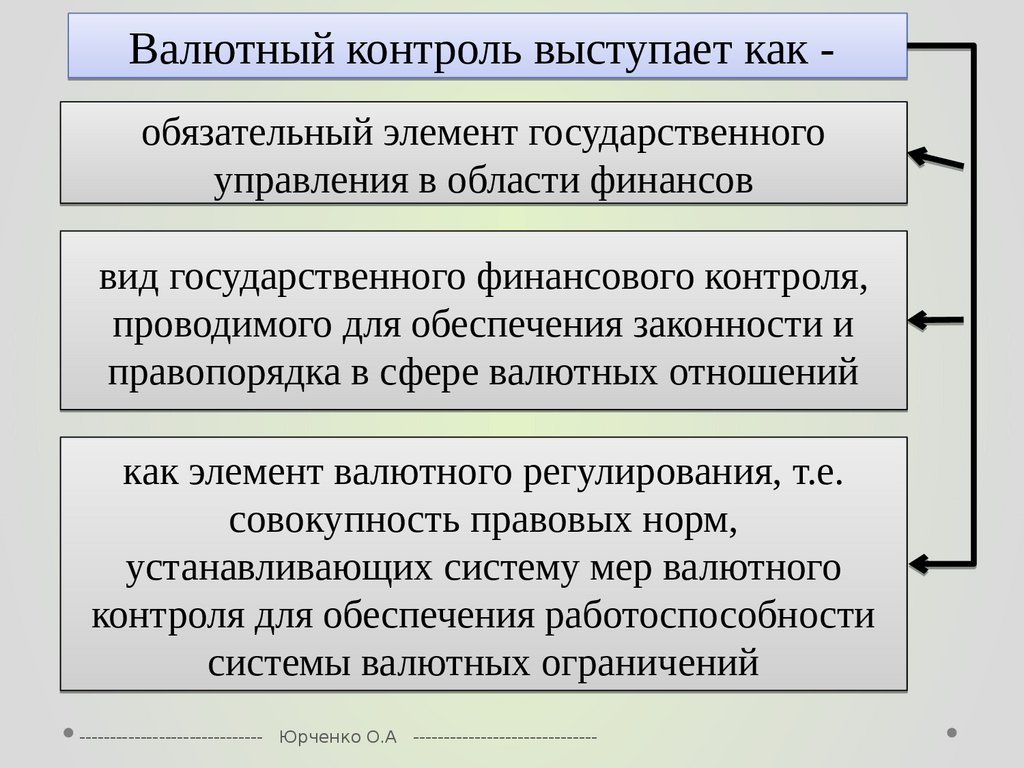 Валютный контроль выступает как -

обязательный элемент государственного управления в области финансов

вид государственного финансового контроля, проводимого для обеспечения законности и правопорядка в сфере валютных отношений

как элемент валютного регулирования, т.е. совокупность правовых норм, устанавливающих систему мер валютного контроля для обеспечения работоспособности системы валютных ограничений

------------------------------ Юрченко О.А ------------------------------